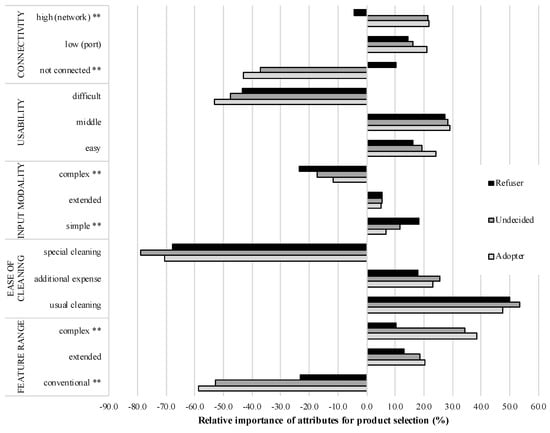 CONNECTIVITY
high (network) **
low (port)
not connected **

USABILITY
difficult
middle
easy

INPUT MODALITY
complex **
extended
simple **

EASE OF CLEANING
special cleaning
additional expense
usual cleaning

FEATURE RANGE
complex **
extended
conventional **

Refuser
Undecided
Adopter

-90.0 -80.0 -70.0 -60.0 -50.0 -40.0 -30.0 -20.0 -10.0 0.0 10.0 20.0 30.0 40.0 50.0 60.0

Relative importance of attributes for product selection (%)